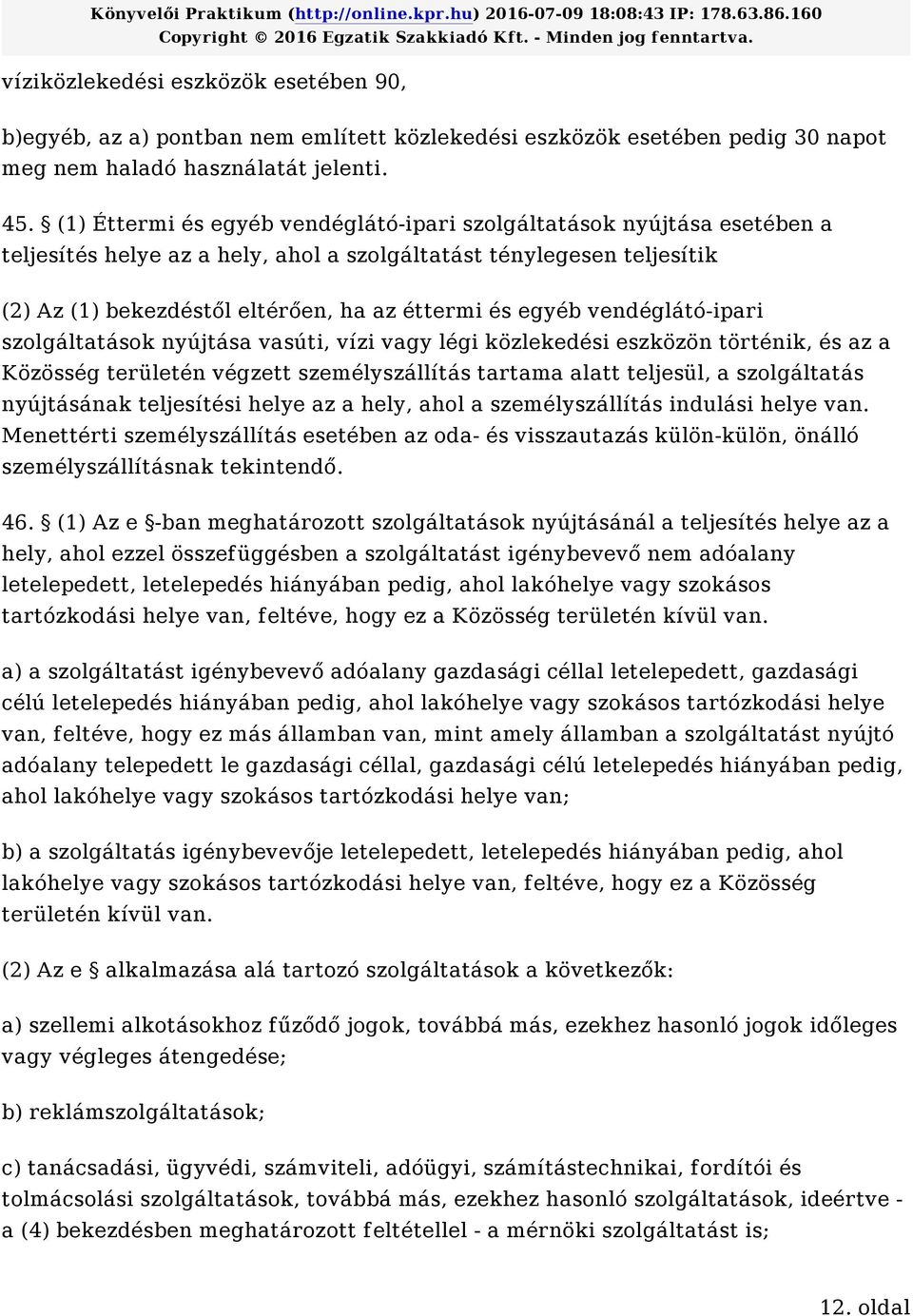 Könyvelői Praktikum (http://online.kpr.hu) 2016-07-09 18:08:43 IP: 178.63.86.160
Copyright © 2016 Egzatik Szakkiadó Kft. - Minden jog fenntartva.

víziközlekedési eszközök esetében 90,

b)egyéb, az a) pontban nem említett közlekedési eszközök esetében pedig 30 napot meg nem haladó használatát jelenti.

45. § (1) Éttermi és egyéb vendéglátó-ipari szolgáltatások nyújtása esetében a teljesítés helye az a hely, ahol a szolgáltatást ténylegesen teljesítik

(2) Az (1) bekezdéstől eltérően, ha az éttermi és egyéb vendéglátó-ipari szolgáltatások nyújtása vasúti, vízi vagy légi közlekedési eszközön történik, és az a Közösség területén végzett személyszállítás tartama alatt teljesül, a szolgáltatás nyújtásának teljesítési helye az a hely, ahol a személyszállítás indulási helye van. Menettérti személyszállítás esetében az oda- és visszautazás külön-külön, önálló személyszállításnak tekintendő.

46. § (1) Az e §-ban meghatározott szolgáltatások nyújtásánál a teljesítés helye az a hely, ahol ezzel összefüggésben a szolgáltatást igénybevevő nem adóalany letelepedett, letelepedés hiányában pedig, ahol lakóhelye vagy szokásos tartózkodási helye van, feltéve, hogy ez a Közösség területén kívül van.

a) a szolgáltatást igénybevevő adóalany gazdasági céllal letelepedett, gazdasági célú letelepedés hiányában pedig, ahol lakóhelye vagy szokásos tartózkodási helye van, feltéve, hogy ez más államban van, mint amely államban a szolgáltatást nyújtó adóalany telepedett le gazdasági céllal, gazdasági célú letelepedés hiányában pedig, ahol lakóhelye vagy szokásos tartózkodási helye van;

b) a szolgáltatás igénybevevője letelepedett, letelepedés hiányában pedig, ahol lakóhelye vagy szokásos tartózkodási helye van, feltéve, hogy ez a Közösség területén kívül van.

(2) Az e § alkalmazása alá tartozó szolgáltatások a következők:

a) szellemi alkotásokhoz fűződő jogok, továbbá más, ezekhez hasonló jogok időleges vagy végleges átengedése;

b) reklámszolgáltatások;

c) tanácsadási, ügyvédi, számviteli, adóügyi, számítástechnikai, fordítói és tolmácsolási szolgáltatások, továbbá más, ezekhez hasonló szolgáltatások, ideértve - a (4) bekezdésben meghatározott feltétellel - a mérnöki szolgáltatást is;

12. oldal